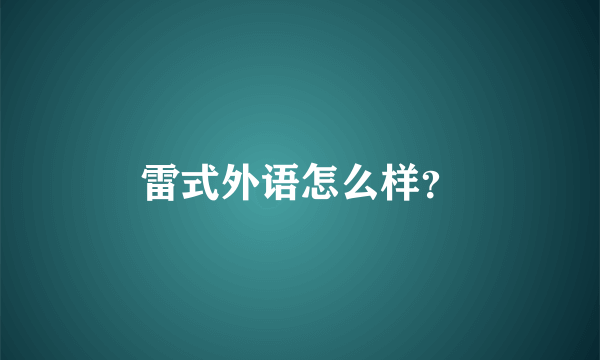 雷式外语怎么样?